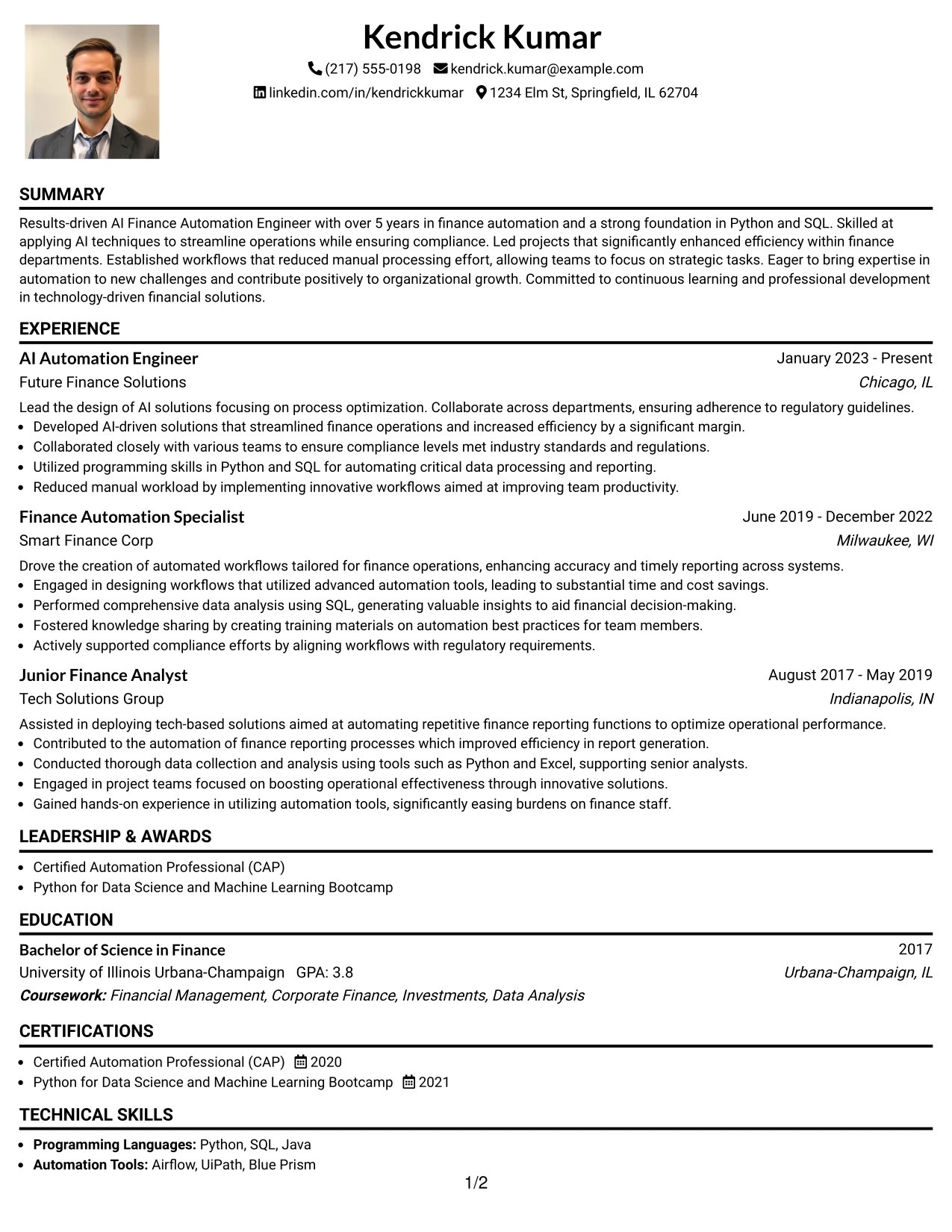 Kendrick Kumar

(217) 555-0198 kendrick.kumar@example.com

linkedin.com/in/kendrickkumar 1234 Elm St, Springfield, IL 62704

SUMMARY

Results-driven AI Finance Automation Engineer with over 5 years in finance automation and a strong foundation in Python and SQL. Skilled at applying AI techniques to streamline operations while ensuring compliance. Led projects that significantly enhanced efficiency within finance departments. Established workflows that reduced manual processing effort, allowing teams to focus on strategic tasks. Eager to bring expertise in automation to new challenges and contribute positively to organizational growth. Committed to continuous learning and professional development in technology-driven financial solutions.

EXPERIENCE

AI Automation Engineer
January 2023 - Present
Future Finance Solutions
Chicago, IL

Lead the design of AI solutions focusing on process optimization. Collaborate across departments, ensuring adherence to regulatory guidelines.
• Developed AI-driven solutions that streamlined finance operations and increased efficiency by a significant margin.
• Collaborated closely with various teams to ensure compliance levels met industry standards and regulations.
• Utilized programming skills in Python and SQL for automating critical data processing and reporting.
• Reduced manual workload by implementing innovative workflows aimed at improving team productivity.

Finance Automation Specialist
June 2019 - December 2022
Smart Finance Corp
Milwaukee, WI

Drove the creation of automated workflows tailored for finance operations, enhancing accuracy and timely reporting across systems.
• Engaged in designing workflows that utilized advanced automation tools, leading to substantial time and cost savings.
• Performed comprehensive data analysis using SQL, generating valuable insights to aid financial decision-making.
• Fostered knowledge sharing by creating training materials on automation best practices for team members.
• Actively supported compliance efforts by aligning workflows with regulatory requirements.

Junior Finance Analyst
August 2017 - May 2019
Tech Solutions Group
Indianapolis, IN

Assisted in deploying tech-based solutions aimed at automating repetitive finance reporting functions to optimize operational performance.
• Contributed to the automation of finance reporting processes which improved efficiency in report generation.
• Conducted thorough data collection and analysis using tools such as Python and Excel, supporting senior analysts.
• Engaged in project teams focused on boosting operational effectiveness through innovative solutions.
• Gained hands-on experience in utilizing automation tools, significantly easing burdens on finance staff.

LEADERSHIP & AWARDS

• Certified Automation Professional (CAP)
• Python for Data Science and Machine Learning Bootcamp

EDUCATION

Bachelor of Science in Finance
2017
University of Illinois Urbana-Champaign GPA: 3.8
Urbana-Champaign, IL
Coursework: Financial Management, Corporate Finance, Investments, Data Analysis

CERTIFICATIONS

• Certified Automation Professional (CAP) 2020
• Python for Data Science and Machine Learning Bootcamp 2021

TECHNICAL SKILLS

• Programming Languages: Python, SQL, Java
• Automation Tools: Airflow, UiPath, Blue Prism

1/2